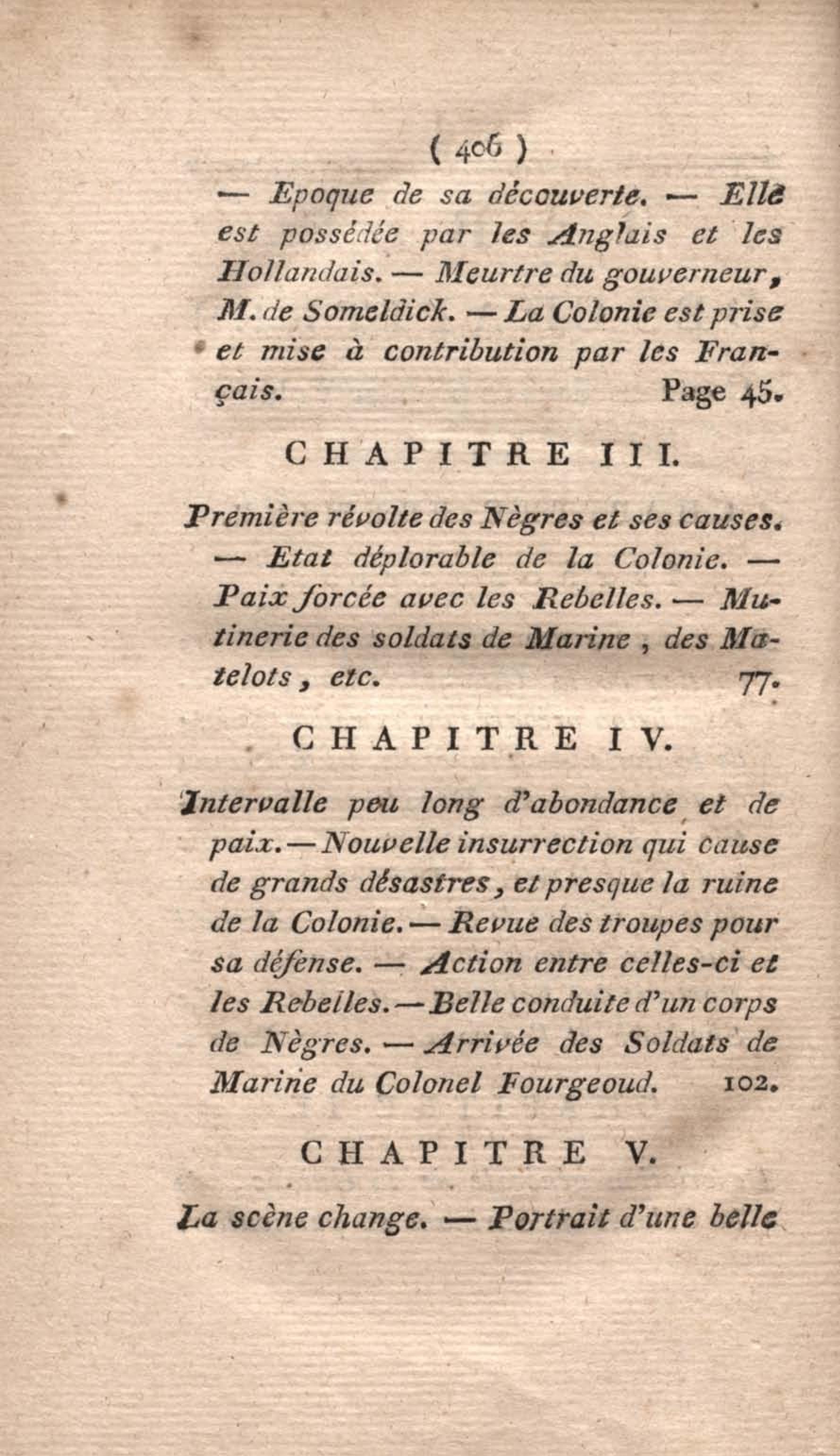 ( 406 )

— Epoque de sa découverte. — Elle est possédée par les Anglais et les Hollandais. — Meurtre du gouverneur, M. de Someldick. — La Colonie est prise et mise à contribution par les Français. Page 45.

CHAPITRE III.

Première révolte des Nègres et ses causes. — Etat déplorable de la Colonie. — Paix forcée avec les Rebelles. — Mutinerie des soldats de Marine, des Matelots, etc. 77.

CHAPITRE IV.

Intervalle peu long d'abondance et de paix. — Nouvelle insurrection qui cause de grands désastres, et presque la ruine de la Colonie. — Revue des troupes pour sa défense. — Action entre celles-ci et les Rebelles. — Belle conduite d'un corps de Nègres. — Arrivée des Soldats de Marine du Colonel Fourgeoud. 102.

CHAPITRE V.

La scène change. — Portrait d'une belle